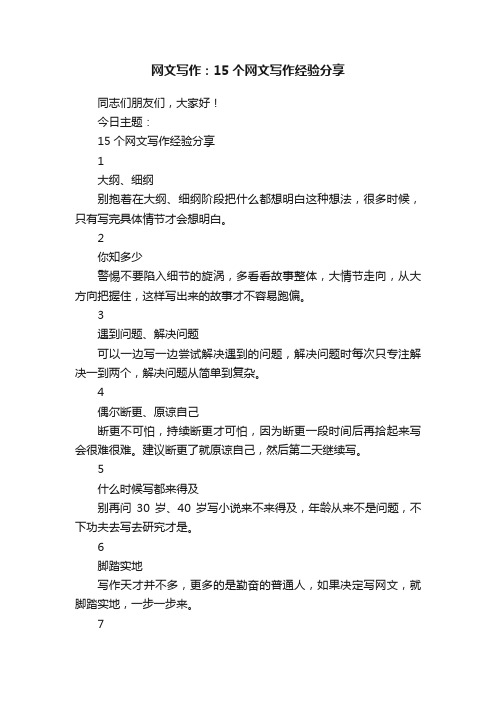 网文写作：15 个网文写作经验分享

同志们朋友们，大家好！

今日主题：

15 个网文写作经验分享

1

大纲、细纲

别抱着在大纲、细纲阶段把什么都想明白这种想法，很多时候，只有写完具体情节才会想明白。

2

你知多少

警惕不要陷入细节的旋涡，多看看故事整体，大情节走向，从大方向把握住，这样写出来的故事才不容易跑偏。

3

遇到问题、解决问题

可以一边写一边尝试解决遇到的问题，解决问题时每次只专注解决一到两个，解决问题从简单到复杂。

4

偶尔断更、原谅自己

断更不可怕，持续断更才可怕，因为断更一段时间后再拾起来写会很难很难。建议断更了就原谅自己，然后第二天继续写。

5

什么时候写都来得及

别再问 30 岁、40 岁写小说来不来得及，年龄从来不是问题，不下功夫去写去研究才是。

6

脚踏实地

写作天才并不多，更多的是勤奋的普通人，如果决定写网文，就脚踏实地，一步一步来。

7